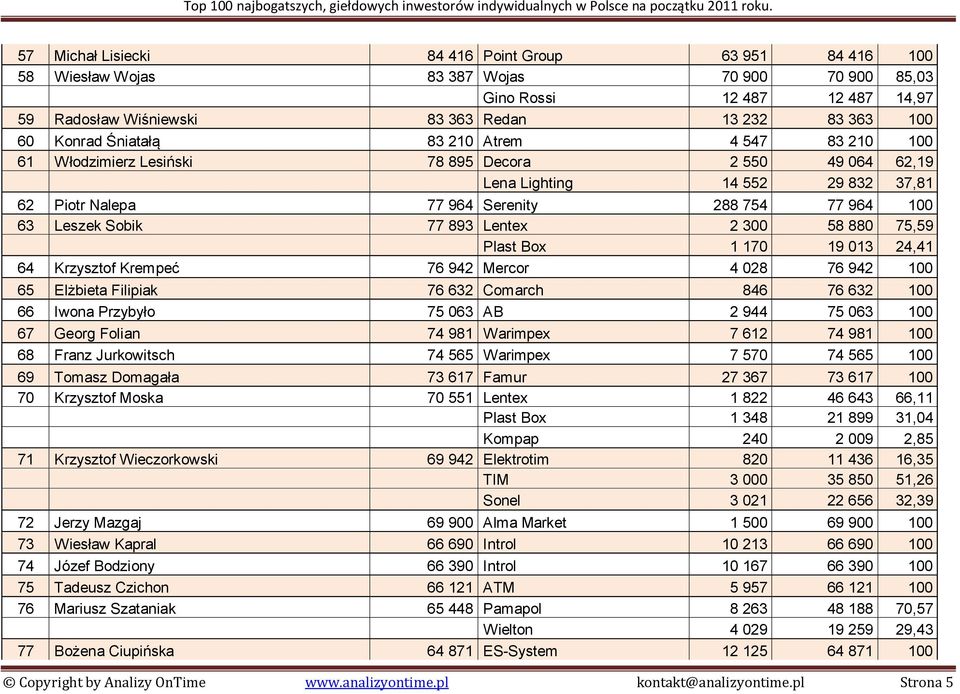 Top 100 najbogatszych, giełdowych inwestorów indywidualnych w Polsce na początku 2011 roku.

| | | | | | | |
|---|---|---|---|---|---|---|
| 57 | Michał Lisiecki | 84 416 | Point Group | 63 951 | 84 416 | 100 |
| 58 | Wiesław Wojas | 83 387 | Wojas | 70 900 | 70 900 | 85,03 |
| | | | Gino Rossi | 12 487 | 12 487 | 14,97 |
| 59 | Radosław Wiśniewski | 83 363 | Redan | 13 232 | 83 363 | 100 |
| 60 | Konrad Śniatałą | 83 210 | Atrem | 4 547 | 83 210 | 100 |
| 61 | Włodzimierz Lesiński | 78 895 | Decora | 2 550 | 49 064 | 62,19 |
| | | | Lena Lighting | 14 552 | 29 832 | 37,81 |
| 62 | Piotr Nalepa | 77 964 | Serenity | 288 754 | 77 964 | 100 |
| 63 | Leszek Sobik | 77 893 | Lentex | 2 300 | 58 880 | 75,59 |
| | | | Plast Box | 1 170 | 19 013 | 24,41 |
| 64 | Krzysztof Krempeć | 76 942 | Mercor | 4 028 | 76 942 | 100 |
| 65 | Elżbieta Filipiak | 76 632 | Comarch | 846 | 76 632 | 100 |
| 66 | Iwona Przybyło | 75 063 | AB | 2 944 | 75 063 | 100 |
| 67 | Georg Folian | 74 981 | Warimpex | 7 612 | 74 981 | 100 |
| 68 | Franz Jurkowitsch | 74 565 | Warimpex | 7 570 | 74 565 | 100 |
| 69 | Tomasz Domagała | 73 617 | Famur | 27 367 | 73 617 | 100 |
| 70 | Krzysztof Moska | 70 551 | Lentex | 1 822 | 46 643 | 66,11 |
| | | | Plast Box | 1 348 | 21 899 | 31,04 |
| | | | Kompap | 240 | 2 009 | 2,85 |
| 71 | Krzysztof Wieczorkowski | 69 942 | Elektrotim | 820 | 11 436 | 16,35 |
| | | | TIM | 3 000 | 35 850 | 51,26 |
| | | | Sonel | 3 021 | 22 656 | 32,39 |
| 72 | Jerzy Mazgaj | 69 900 | Alma Market | 1 500 | 69 900 | 100 |
| 73 | Wiesław Kapral | 66 690 | Introl | 10 213 | 66 690 | 100 |
| 74 | Józef Bodziony | 66 390 | Introl | 10 167 | 66 390 | 100 |
| 75 | Tadeusz Czichon | 66 121 | ATM | 5 957 | 66 121 | 100 |
| 76 | Mariusz Szataniak | 65 448 | Pamapol | 8 263 | 48 188 | 70,57 |
| | | | Wielton | 4 029 | 19 259 | 29,43 |
| 77 | Bożena Ciupińska | 64 871 | ES-System | 12 125 | 64 871 | 100 |

© Copyright by Analizy OnTime www.analizyontime.pl kontakt@analizyontime.pl Strona 5